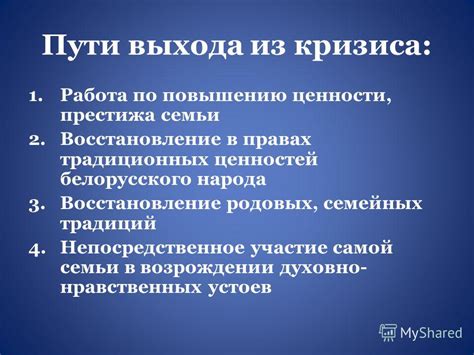 Пути выхода из кризиса:

1. Работа по повышению ценности, престижа семьи
2. Восстановление в правах традиционных ценностей белорусского народа
3. Восстановление родовых, семейных традиций
4. Непосредственное участие самой семьи в возрождении духовно-нравственных устоев

MyShared